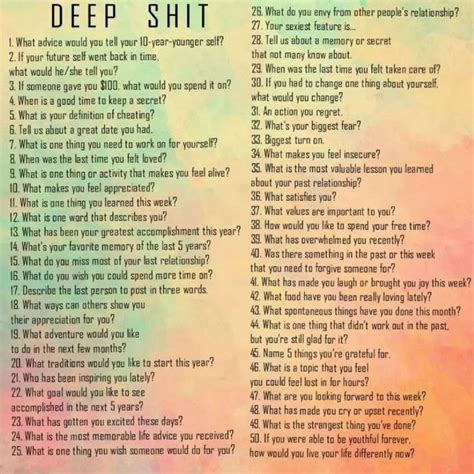 DEEP SHIT

1. What advice would you tell your 10-year-younger self?
2. If your future self went back in time, what would he/she tell you?
3. If someone gave you $100, what would you spend it on?
4. When is a good time to keep a secret?
5. What is your definition of cheating?
6. Tell us about a great date you had.
7. What is one thing you need to work on for yourself?
8. When was the last time you felt loved?
9. What is one thing or activity that makes you feel alive?
10. What makes you feel appreciated?
11. What is one thing you learned this week?
12. What is one word that describes you?
13. What has been your greatest accomplishment this year?
14. What's your favorite memory of the last 5 years?
15. What do you miss most of your last relationship?
16. What do you wish you could spend more time on?
17. Describe the last person to post in three words.
18. What ways can others show you their appreciation for you?
19. What adventure would you like to do in the next few months?
20. What traditions would you like to start this year?
21. Who has been inspiring you lately?
22. What goal would you like to see accomplished in the next 5 years?
23. What has gotten you excited these days?
24. What is the most memorable life advice you received?
25. What is one thing you wish someone would do for you?
26. What do you envy from other people's relationship?
27. Your sexiest feature is...
28. Tell us about a memory or secret that not many know about.
29. When was the last time you felt taken care of?
30. If you had to change one thing about yourself, what would you change?
31. An action you regret.
32. What's your biggest fear?
33. Biggest turn on.
34. What makes you feel insecure?
35. What is the most valuable lesson you learned about your past relationship?
36. What satisfies you?
37. What values are important to you?
38. How would you like to spend your free time?
39. What has overwhelmed you recently?
40. Was there something in the past or this week that you need to forgive someone for?
41. What has made you laugh or brought you joy this week?
42. What food have you been really loving lately?
43. What spontaneous things have you done this month?
44. What is one thing that didn't work out in the past, but you're still glad for it?
45. Name 5 things you're grateful for.
46. What is a topic that you feel you could feel lost in for hours?
47. What are you looking forward to this week?
48. What has made you cry or upset recently?
49. What is the strangest thing you've done?
50. If you were able to be youthful forever, how would you live your life differently now?